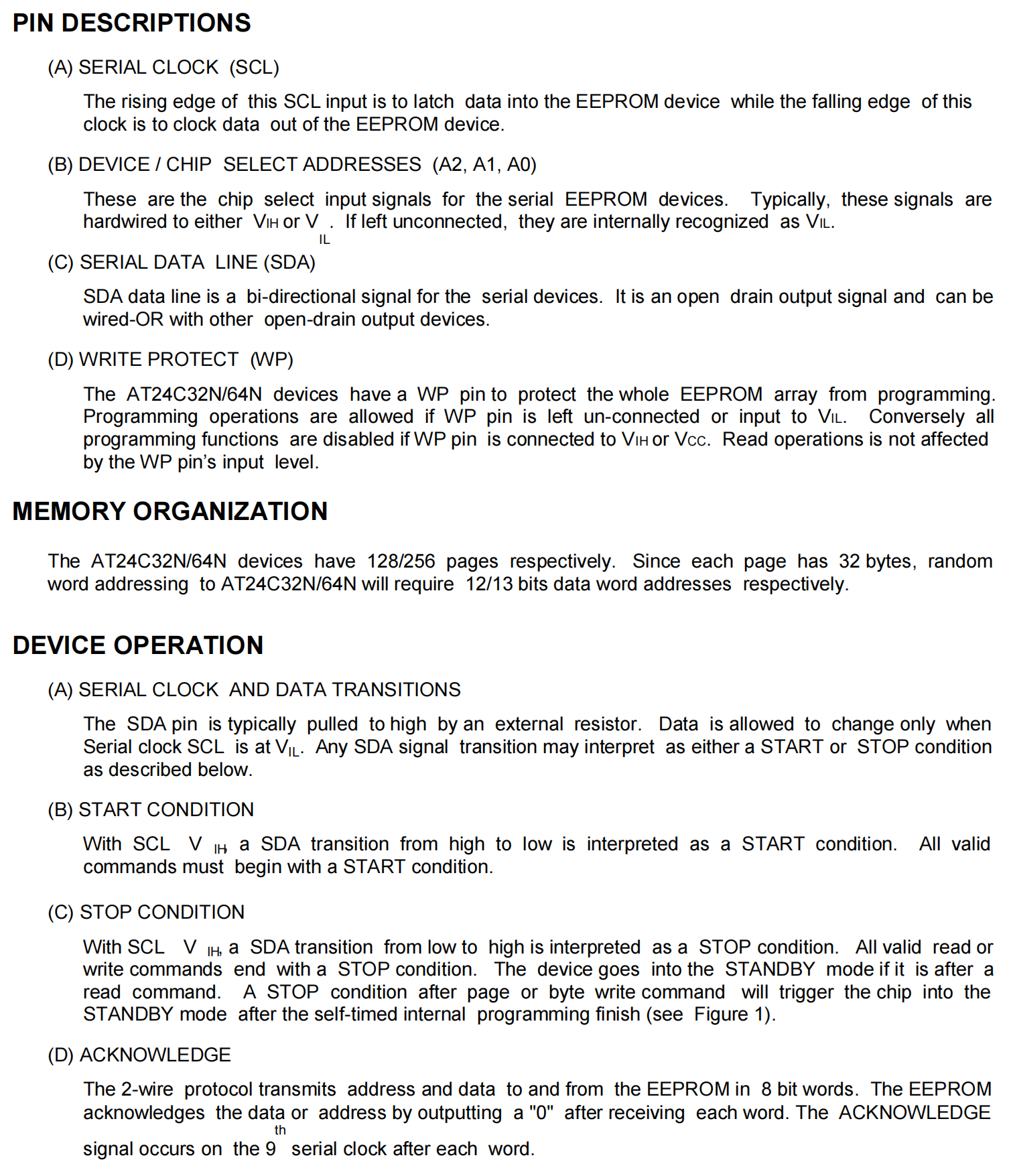 PIN DESCRIPTIONS

(A) SERIAL CLOCK (SCL)

The rising edge of this SCL input is to latch data into the EEPROM device while the falling edge of this clock is to clock data out of the EEPROM device.

(B) DEVICE / CHIP SELECT ADDRESSES (A2, A1, A0)

These are the chip select input signals for the serial EEPROM devices. Typically, these signals are hardwired to either $V_{IH}$ or $V_{IL}$. If left unconnected, they are internally recognized as $V_{IL}$.

(C) SERIAL DATA LINE (SDA)

SDA data line is a bi-directional signal for the serial devices. It is an open drain output signal and can be wired-OR with other open-drain output devices.

(D) WRITE PROTECT (WP)

The AT24C32N/64N devices have a WP pin to protect the whole EEPROM array from programming. Programming operations are allowed if WP pin is left un-connected or input to $V_{IL}$. Conversely all programming functions are disabled if WP pin is connected to $V_{IH}$ or $V_{CC}$. Read operations is not affected by the WP pin's input level.

MEMORY ORGANIZATION

The AT24C32N/64N devices have 128/256 pages respectively. Since each page has 32 bytes, random word addressing to AT24C32N/64N will require 12/13 bits data word addresses respectively.

DEVICE OPERATION

(A) SERIAL CLOCK AND DATA TRANSITIONS

The SDA pin is typically pulled to high by an external resistor. Data is allowed to change only when Serial clock SCL is at $V_{IL}$. Any SDA signal transition may interpret as either a START or STOP condition as described below.

(B) START CONDITION

With SCL $V_{IH}$, a SDA transition from high to low is interpreted as a START condition. All valid commands must begin with a START condition.

(C) STOP CONDITION

With SCL $V_{IH}$, a SDA transition from low to high is interpreted as a STOP condition. All valid read or write commands end with a STOP condition. The device goes into the STANDBY mode if it is after a read command. A STOP condition after page or byte write command will trigger the chip into the STANDBY mode after the self-timed internal programming finish (see Figure 1).

(D) ACKNOWLEDGE

The 2-wire protocol transmits address and data to and from the EEPROM in 8 bit words. The EEPROM acknowledges the data or address by outputting a "0" after receiving each word. The ACKNOWLEDGE signal occurs on the $9^{th}$ serial clock after each word.